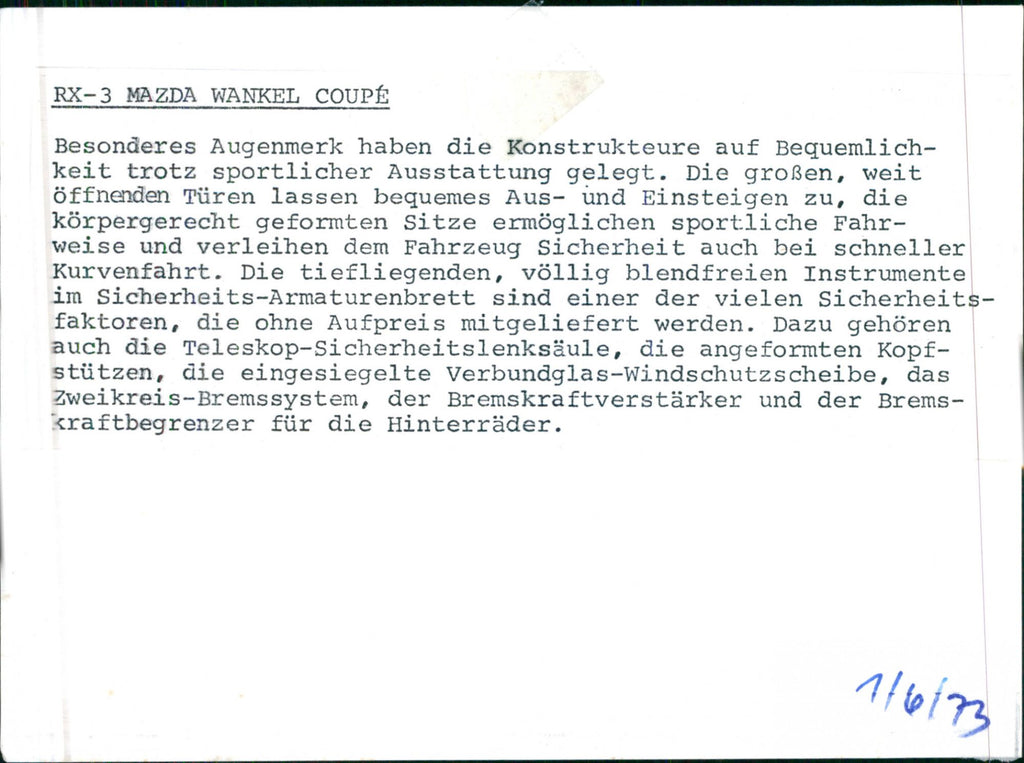 RX-3 MAZDA WANKEL COUPÉ

Besonderes Augenmerk haben die Konstrukteure auf Bequemlichkeit trotz sportlicher Ausstattung gelegt. Die großen, weit öffnenden Türen lassen bequemes Aus- und Einsteigen zu, die körpergerecht geformten Sitze ermöglichen sportliche Fahrweise und verleihen dem Fahrzeug Sicherheit auch bei schneller Kurvenfahrt. Die tiefliegenden, völlig blendfreien Instrumente im Sicherheits-Armaturenbrett sind einer der vielen Sicherheitsfaktoren, die ohne Aufpreis mitgeliefert werden. Dazu gehören auch die Teleskop-Sicherheitslenksäule, die angeformten Kopfstützen, die eingesiegelte Verbundglas-Windschutzscheibe, das Zweikreis-Bremssystem, der Bremskraftverstärker und der Bremskraftbegrenzer für die Hinterräder.

1/6/73